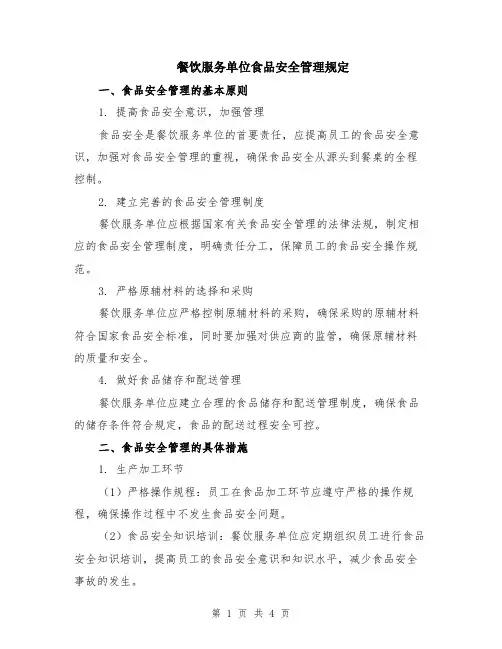 餐饮服务单位食品安全管理规定

一、食品安全管理的基本原则

1. 提高食品安全意识，加强管理

食品安全是餐饮服务单位的首要责任，应提高员工的食品安全意识，加强对食品安全管理的重视，确保食品安全从源头到餐桌的全程控制。

2. 建立完善的食品安全管理制度

餐饮服务单位应根据国家有关食品安全管理的法律法规，制定相应的食品安全管理制度，明确责任分工，保障员工的食品安全操作规范。

3. 严格原辅材料的选择和采购

餐饮服务单位应严格控制原辅材料的采购，确保采购的原辅材料符合国家食品安全标准，同时要加强对供应商的监管，确保原辅材料的质量和安全。

4. 做好食品储存和配送管理

餐饮服务单位应建立合理的食品储存和配送管理制度，确保食品的储存条件符合规定，食品的配送过程安全可控。

二、食品安全管理的具体措施

1. 生产加工环节

（1）严格操作规程：员工在食品加工环节应遵守严格的操作规程，确保操作过程中不发生食品安全问题。

（2）食品安全知识培训：餐饮服务单位应定期组织员工进行食品安全知识培训，提高员工的食品安全意识和知识水平，减少食品安全事故的发生。

第 1 页 共 4 页